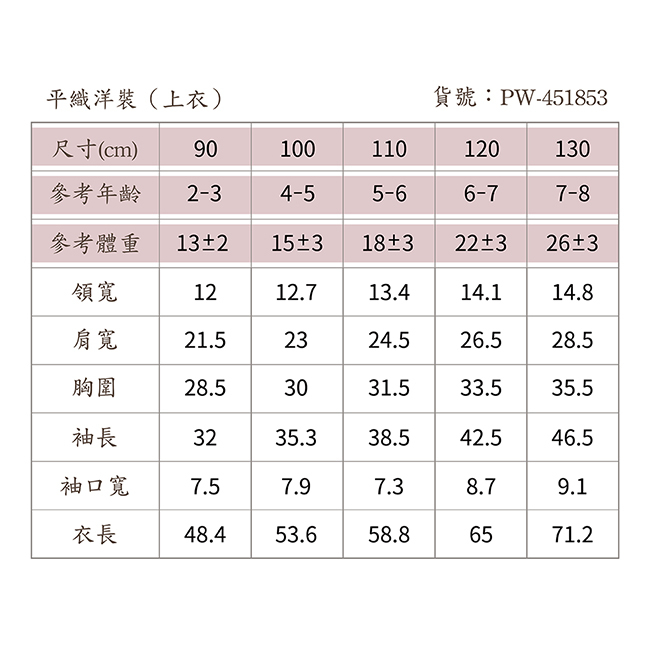 平織洋裝（上衣）

貨號：PW-451853

| 尺寸(cm) | 90 | 100 | 110 | 120 | 130 |
|---|---|---|---|---|---|
| 參考年齡 | 2-3 | 4-5 | 5-6 | 6-7 | 7-8 |
| 參考體重 | 13±2 | 15±3 | 18±3 | 22±3 | 26±3 |
| 領寬 | 12 | 12.7 | 13.4 | 14.1 | 14.8 |
| 肩寬 | 21.5 | 23 | 24.5 | 26.5 | 28.5 |
| 胸圍 | 28.5 | 30 | 31.5 | 33.5 | 35.5 |
| 袖長 | 32 | 35.3 | 38.5 | 42.5 | 46.5 |
| 袖口寬 | 7.5 | 7.9 | 7.3 | 8.7 | 9.1 |
| 衣長 | 48.4 | 53.6 | 58.8 | 65 | 71.2 |